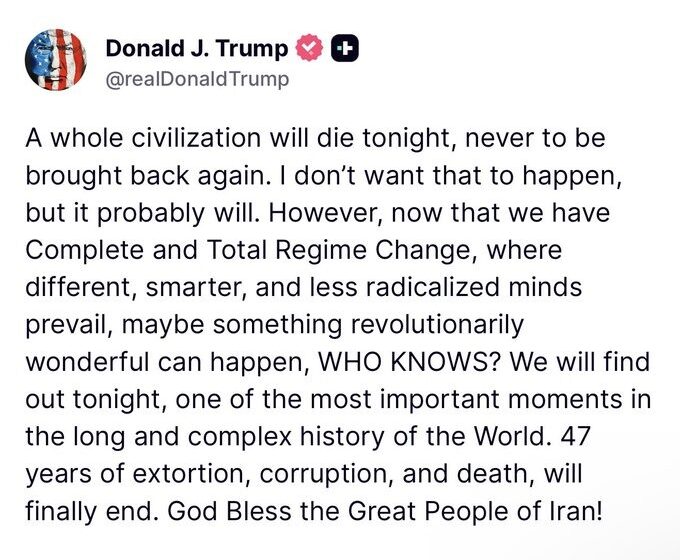 Donald J. Trump
@realDonaldTrump

A whole civilization will die tonight, never to be brought back again. I don't want that to happen, but it probably will. However, now that we have Complete and Total Regime Change, where different, smarter, and less radicalized minds prevail, maybe something revolutionarily wonderful can happen, WHO KNOWS? We will find out tonight, one of the most important moments in the long and complex history of the World. 47 years of extortion, corruption, and death, will finally end. God Bless the Great People of Iran!